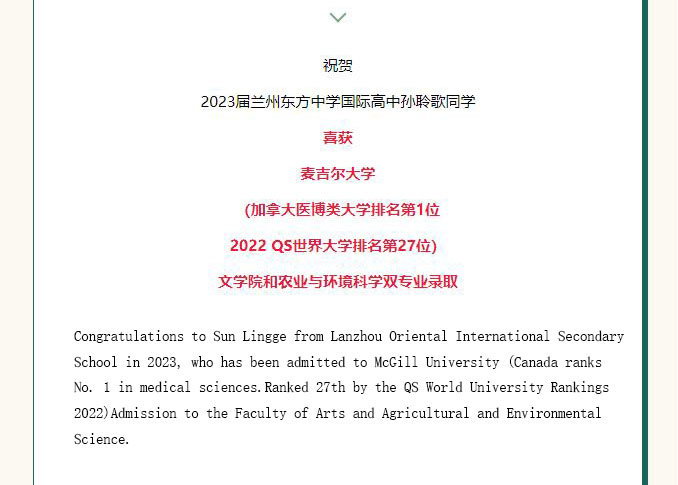 祝贺

2023届兰州东方中学国际高中孙聆歌同学

喜获

麦吉尔大学

(加拿大医博类大学排名第1位

2022 QS世界大学排名第27位)

文学院和农业与环境科学双专业录取

Congratulations to Sun Lingge from Lanzhou Oriental International Secondary School in 2023, who has been admitted to McGill University (Canada ranks No. 1 in medical sciences.Ranked 27th by the QS World University Rankings 2022)Admission to the Faculty of Arts and Agricultural and Environmental Science.